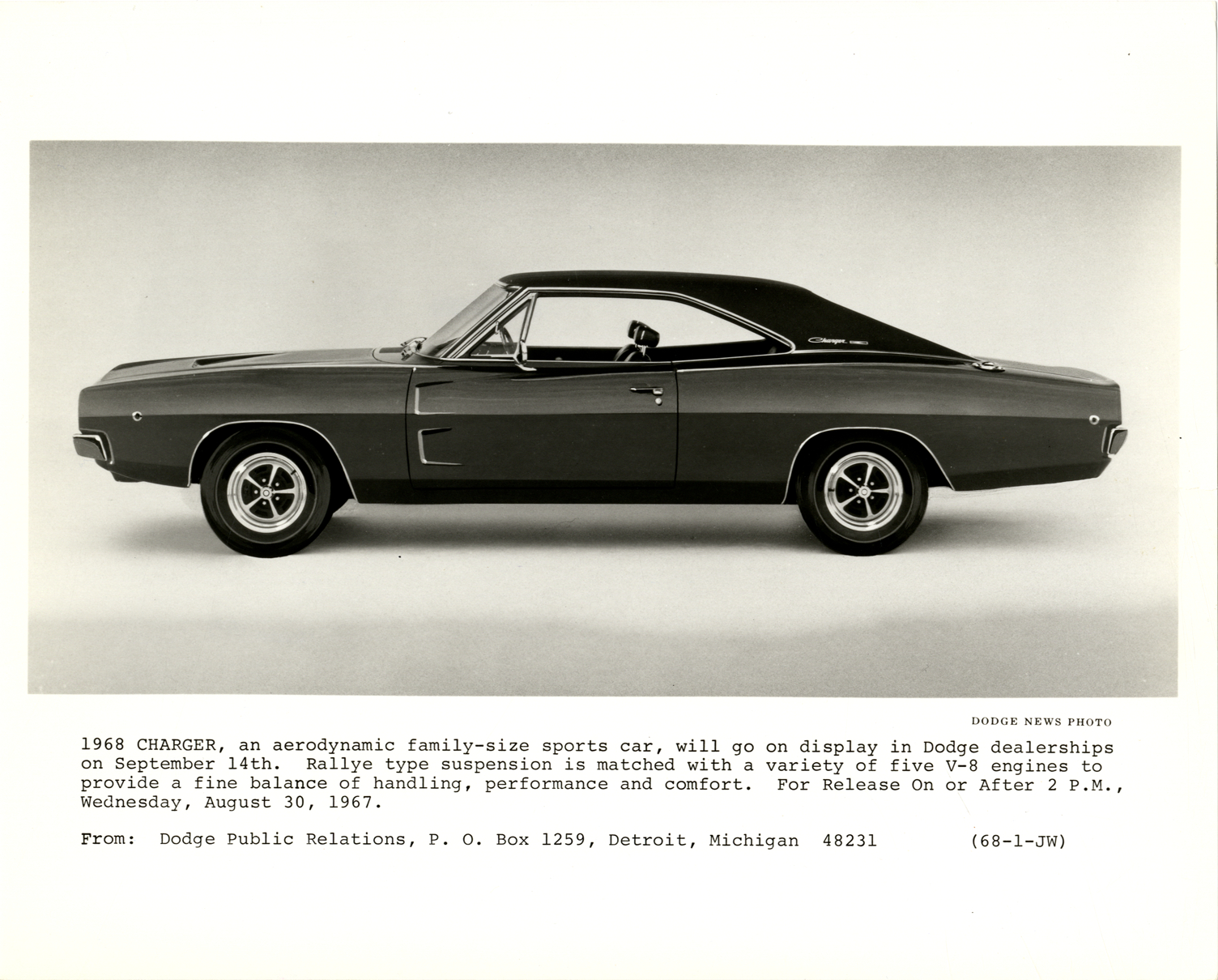 Charger

DODGE NEWS PHOTO

1968 CHARGER, an aerodynamic family-size sports car, will go on display in Dodge dealerships on September 14th. Rallye type suspension is matched with a variety of five V-8 engines to provide a fine balance of handling, performance and comfort. For Release On or After 2 P.M., Wednesday, August 30, 1967.

From: Dodge Public Relations, P. O. Box 1259, Detroit, Michigan 48231 (68-1-JW)